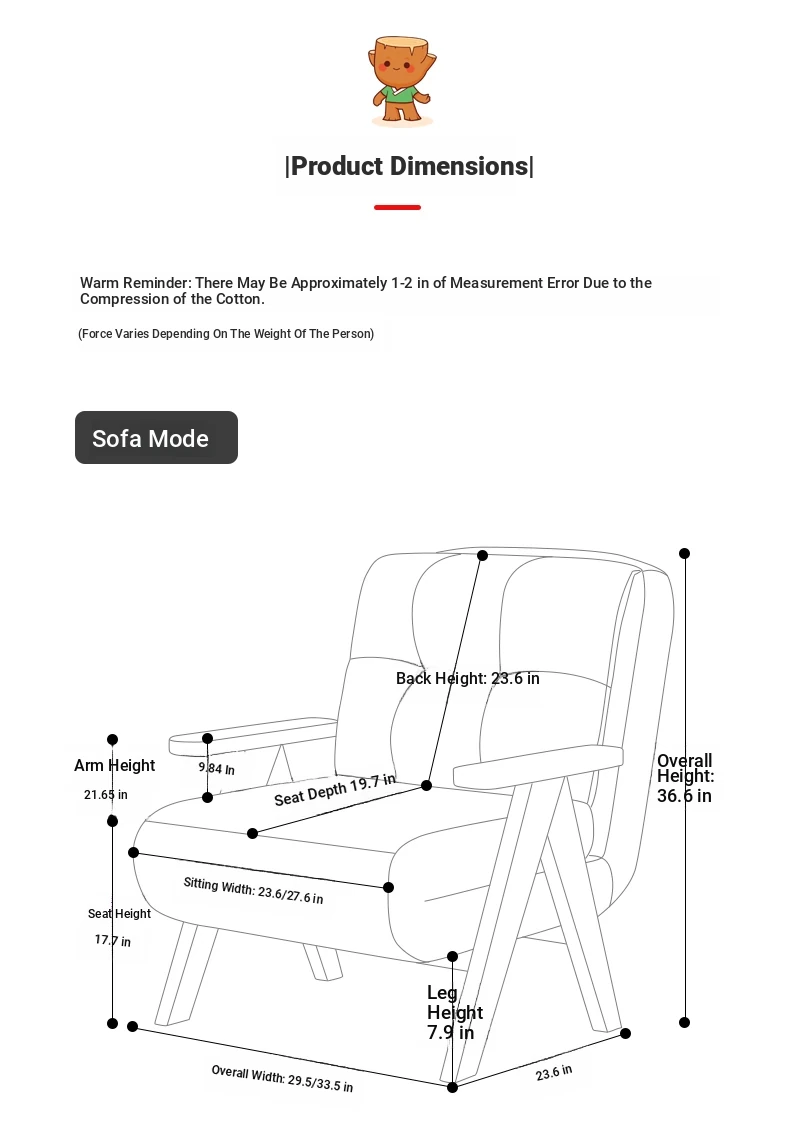 |Product Dimensions|

Warm Reminder: There May Be Approximately 1-2 in of Measurement Error Due to the Compression of the Cotton.

(Force Varies Depending On The Weight Of The Person)

Sofa Mode

Back Height: 23.6 in

Arm Height

21.65 in

9.84 In

Seat Depth 19.7 in

Overall Height: 36.6 in

Sitting Width: 23.6/27.6 in

Seat Height

17.7 in

Leg Height 7.9 in

Overall Width: 29.5/33.5 in

23.6 in